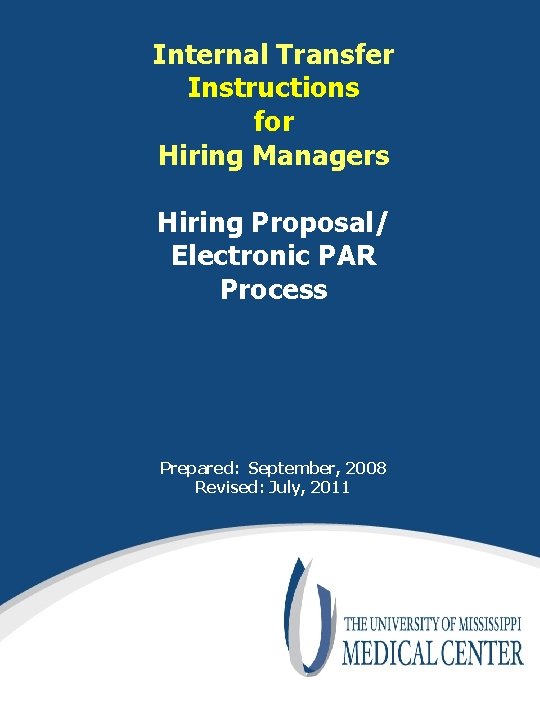 Internal Transfer
Instructions
for
Hiring Managers

Hiring Proposal/
Electronic PAR
Process

Prepared: September, 2008
Revised: July, 2011

THE UNIVERSITY OF MISSISSIPPI
MEDICAL CENTER